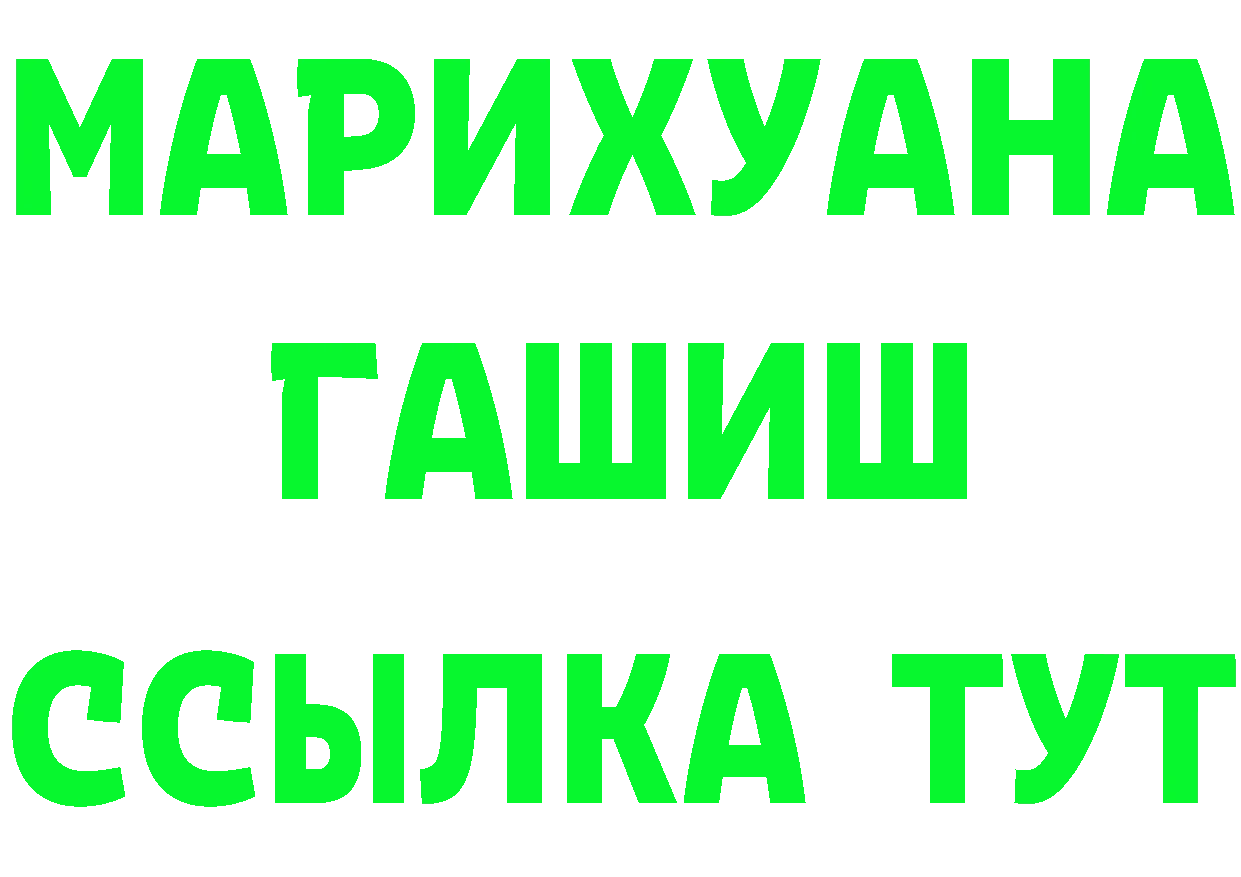 МАРИХУАНА
ГАШИШ
ССЫЛКА ТУТ